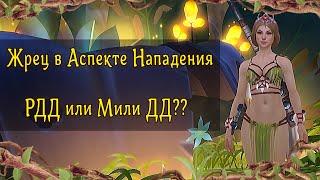 Жрец в Аспекте Нападения

РДД или Мили ДД??